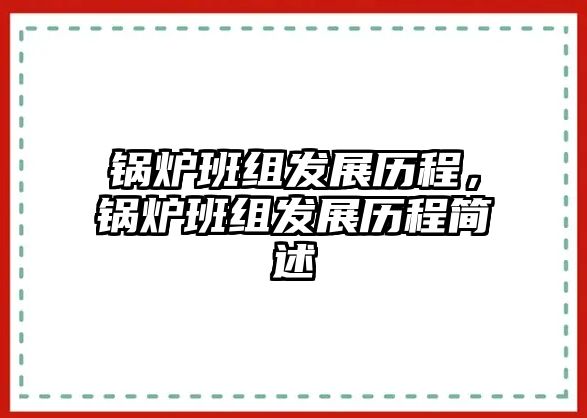 锅炉班组发展历程，锅炉班组发展历程简述